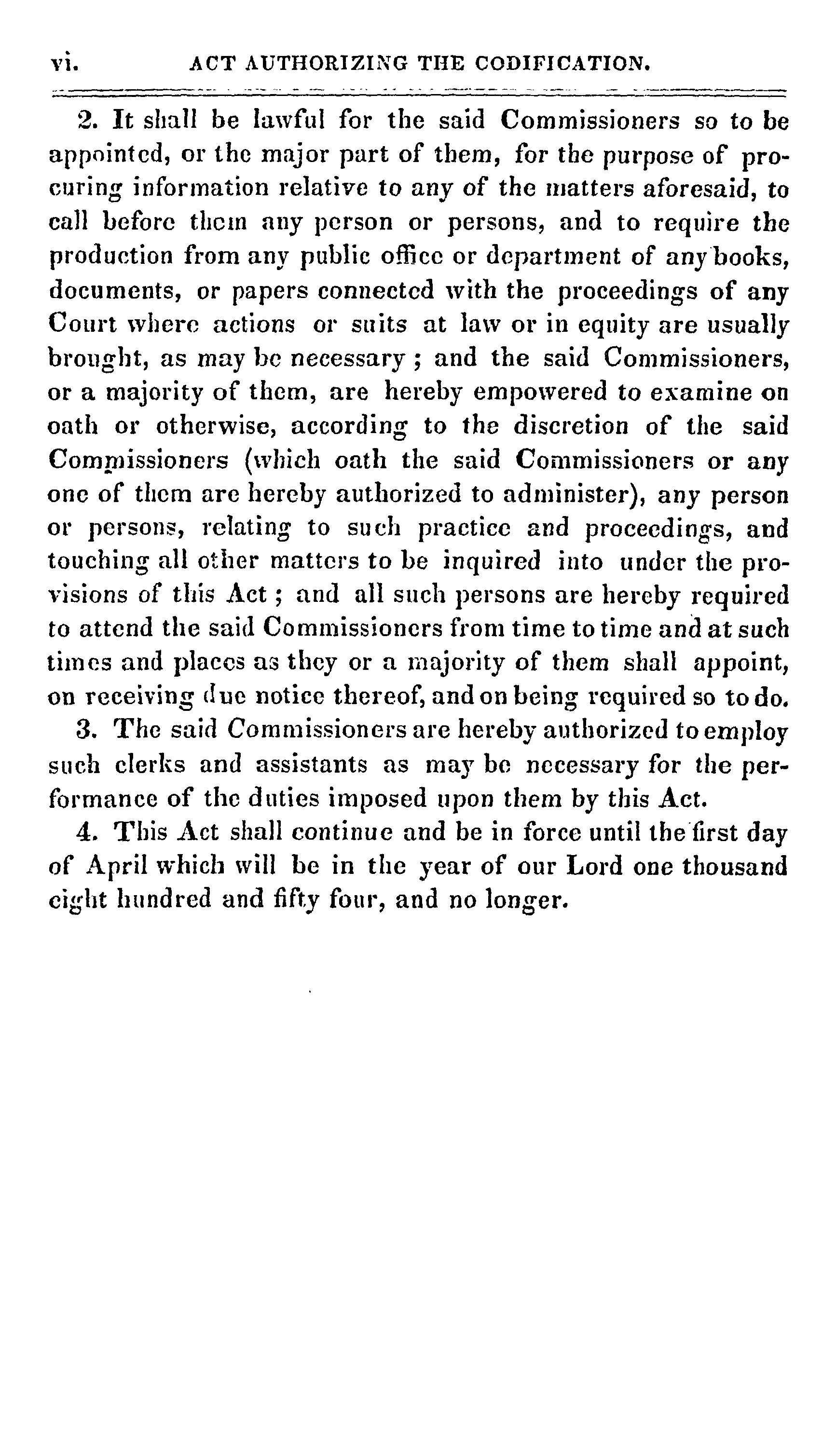 vi. ACT AUTHORIZING THE CODIFICATION.

2. It shall be lawful for the said Commissioners so to be appointed, or the major part of them, for the purpose of procuring information relative to any of the matters aforesaid, to call before them any person or persons, and to require the production from any public office or department of any books, documents, or papers connected with the proceedings of any Court where actions or suits at law or in equity are usually brought, as may be necessary; and the said Commissioners, or a majority of them, are hereby empowered to examine on oath or otherwise, according to the discretion of the said Commissioners (which oath the said Commissioners or any one of them are hereby authorized to administer), any person or persons, relating to such practice and proceedings, and touching all other matters to be inquired into under the provisions of this Act; and all such persons are hereby required to attend the said Commissioners from time to time and at such times and places as they or a majority of them shall appoint, on receiving due notice thereof, and on being required so to do.

3. The said Commissioners are hereby authorized to employ such clerks and assistants as may be necessary for the performance of the duties imposed upon them by this Act.

4. This Act shall continue and be in force until the first day of April which will be in the year of our Lord one thousand eight hundred and fifty four, and no longer.